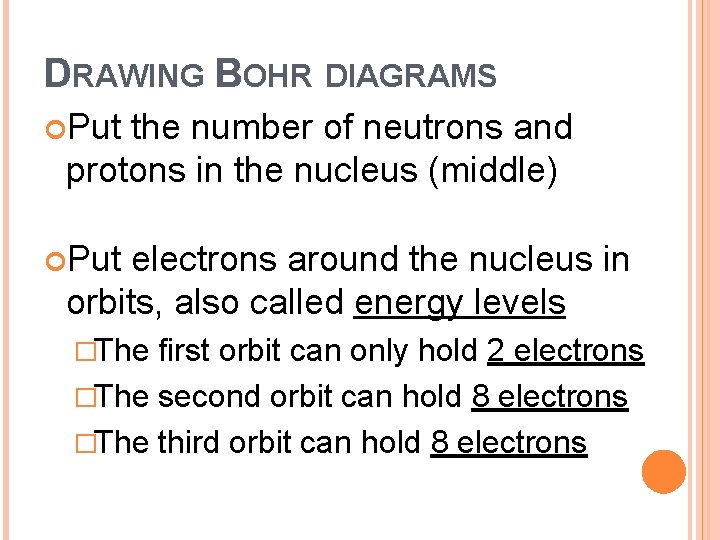 DRAWING BOHR DIAGRAMS

Put the number of neutrons and protons in the nucleus (middle)

Put electrons around the nucleus in orbits, also called energy levels

The first orbit can only hold 2 electrons

The second orbit can hold 8 electrons

The third orbit can hold 8 electrons